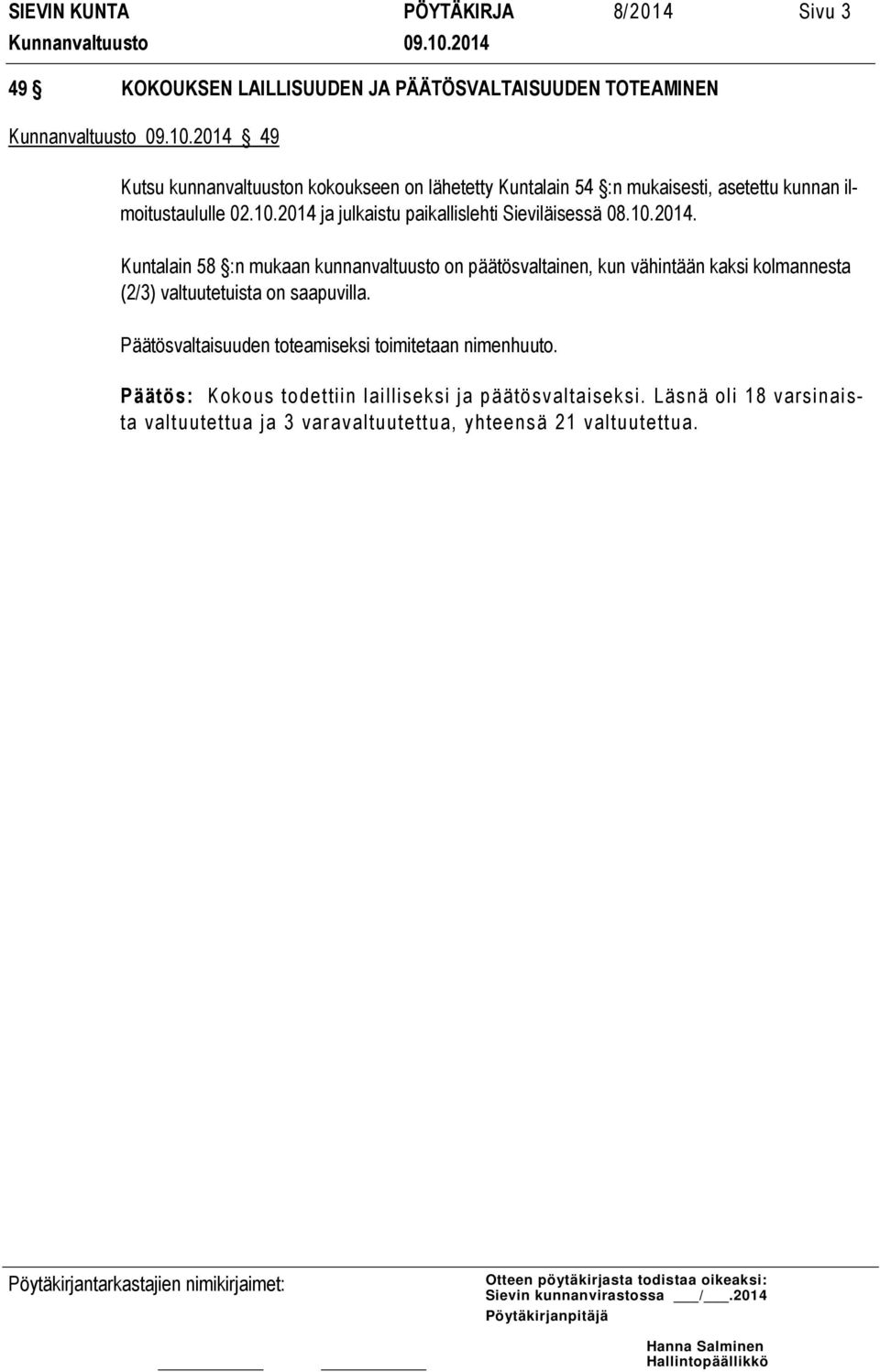 SIEVIN KUNTA PÖYTÄKIRJA 8/2014 Sivu 3
Kunnanvaltuusto 09.10.2014

49 § KOKOUKSEN LAILLISUUDEN JA PÄÄTÖSVALTAISUUDEN TOTEAMINEN

Kunnanvaltuusto 09.10.2014 § 49

Kutsu kunnanvaltuuston kokoukseen on lähetetty Kuntalain 54 §:n mukaisesti, asetettu kunnan ilmoitustaululle 02.10.2014 ja julkaistu paikallislehti Sieviläisessä 08.10.2014.

Kuntalain 58 §:n mukaan kunnanvaltuusto on päätösvaltainen, kun vähintään kaksi kolmannesta (2/3) valtuutetuista on saapuvilla.

Päätösvaltaisuuden toteamiseksi toimitetaan nimenhuuto.

Päätös: Kokous todettiin lailliseksi ja päätösvaltaiseksi. Läsnä oli 18 varsinaista valtuutettua ja 3 varavaltuutettua, yhteensä 21 valtuutettua.

Pöytäkirjantarkastajien nimikirjaimet:

Otteen pöytäkirjasta todistaa oikeaksi:
Sievin kunnanvirastossa ___/___.2014
Pöytäkirjanpitäjä

Hanna Salminen
Hallintopäällikkö